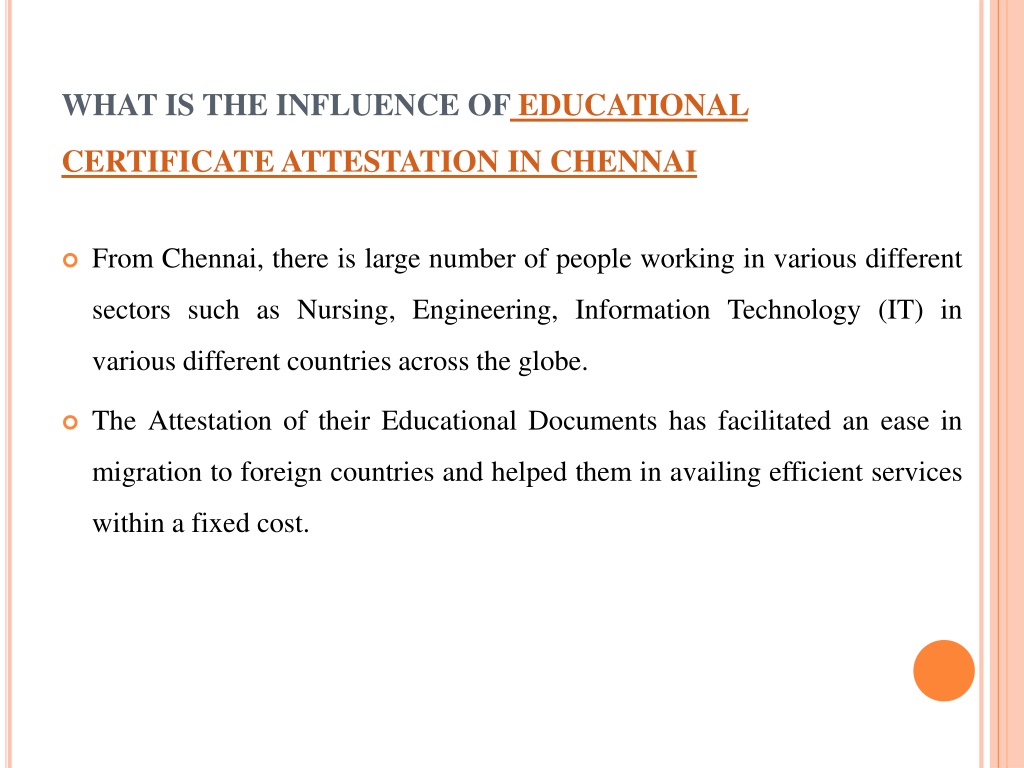 WHAT IS THE INFLUENCE OF EDUCATIONAL CERTIFICATE ATTESTATION IN CHENNAI

From Chennai, there is large number of people working in various different sectors such as Nursing, Engineering, Information Technology (IT) in various different countries across the globe.

The Attestation of their Educational Documents has facilitated an ease in migration to foreign countries and helped them in availing efficient services within a fixed cost.